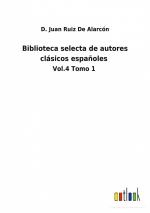 D. Juan Ruiz De Alarcón

Biblioteca selecta de autores clásicos españoles

Vol.4 Tomo 1

outlook